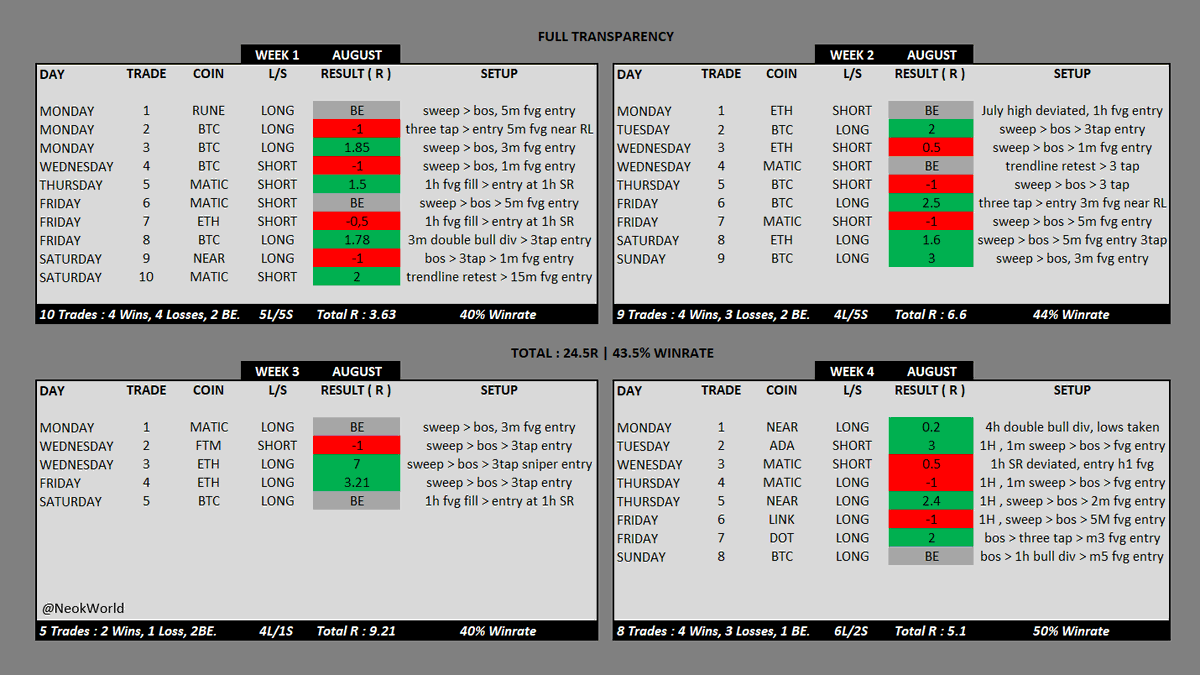 FULL TRANSPARENCY

WEEK 1 AUGUST

| DAY | TRADE | COIN | L/S | RESULT ( R ) | SETUP |
|---|---|---|---|---|---|
| MONDAY | 1 | RUNE | LONG | BE | sweep > bos, 5m fvg entry |
| MONDAY | 2 | BTC | LONG | -1 | three tap > entry 5m fvg near RL |
| MONDAY | 3 | BTC | LONG | 1.85 | sweep > bos, 3m fvg entry |
| WEDNESDAY | 4 | BTC | SHORT | -1 | sweep > bos, 1m fvg entry |
| THURSDAY | 5 | MATIC | SHORT | 1.5 | 1h fvg fill > entry at 1h SR |
| FRIDAY | 6 | MATIC | SHORT | BE | sweep > bos > 5m fvg entry |
| FRIDAY | 7 | ETH | SHORT | -0.5 | 1h fvg fill > entry at 1h SR |
| FRIDAY | 8 | BTC | LONG | 1.78 | 3m double bull div > 3tap entry |
| SATURDAY | 9 | NEAR | LONG | -1 | bos > 3tap > 1m fvg entry |
| SATURDAY | 10 | MATIC | SHORT | 2 | trendline retest > 15m fvg entry |

10 Trades : 4 Wins, 4 Losses, 2 BE. 5L/5S Total R : 3.63 40% Winrate

WEEK 2 AUGUST

| DAY | TRADE | COIN | L/S | RESULT ( R ) | SETUP |
|---|---|---|---|---|---|
| MONDAY | 1 | ETH | SHORT | BE | July high deviated, 1h fvg entry |
| TUESDAY | 2 | BTC | LONG | 2 | sweep > bos > 3tap entry |
| WEDNESDAY | 3 | ETH | SHORT | 0.5 | sweep > bos > 1m fvg entry |
| WEDNESDAY | 4 | MATIC | SHORT | BE | trendline retest > 3 tap |
| THURSDAY | 5 | BTC | SHORT | -1 | sweep > bos > 3 tap |
| FRIDAY | 6 | BTC | LONG | 2.5 | three tap > entry 3m fvg near RL |
| FRIDAY | 7 | MATIC | SHORT | -1 | sweep > bos > 5m fvg entry |
| SATURDAY | 8 | ETH | LONG | 1.6 | sweep > bos > 5m fvg entry 3tap |
| SUNDAY | 9 | BTC | LONG | 3 | sweep > bos, 3m fvg entry |

9 Trades : 4 Wins, 3 Losses, 2 BE. 4L/5S Total R : 6.6 44% Winrate

TOTAL : 24.5R | 43.5% WINRATE

WEEK 3 AUGUST

| DAY | TRADE | COIN | L/S | RESULT ( R ) | SETUP |
|---|---|---|---|---|---|
| MONDAY | 1 | MATIC | LONG | BE | sweep > bos, 3m fvg entry |
| WEDNESDAY | 2 | FTM | SHORT | -1 | sweep > bos > 3tap entry |
| WEDNESDAY | 3 | ETH | LONG | 7 | sweep > bos > 3tap sniper entry |
| FRIDAY | 4 | ETH | LONG | 3.21 | sweep > bos > 3tap entry |
| SATURDAY | 5 | BTC | LONG | BE | 1h fvg fill > entry at 1h SR |

@NeokWorld

5 Trades : 2 Wins, 1 Loss, 2BE. 4L/1S Total R : 9.21 40% Winrate

WEEK 4 AUGUST

| DAY | TRADE | COIN | L/S | RESULT ( R ) | SETUP |
|---|---|---|---|---|---|
| MONDAY | 1 | NEAR | LONG | 0.2 | 4h double bull div, lows taken |
| TUESDAY | 2 | ADA | SHORT | 3 | 1H , 1m sweep > bos > fvg entry |
| WENESDAY | 3 | MATIC | SHORT | 0.5 | 1h SR deviated, entry h1 fvg |
| THURSDAY | 4 | MATIC | LONG | -1 | 1H , 1m sweep > bos > fvg entry |
| THURSDAY | 5 | NEAR | LONG | 2.4 | 1H , sweep > bos > 2m fvg entry |
| FRIDAY | 6 | LINK | LONG | -1 | 1H , sweep > bos > 5M fvg entry |
| FRIDAY | 7 | DOT | LONG | 2 | bos > three tap > m3 fvg entry |
| SUNDAY | 8 | BTC | LONG | BE | bos > 1h bull div > m5 fvg entry |

8 Trades : 4 Wins, 3 Losses, 1 BE. 6L/2S Total R : 5.1 50% Winrate